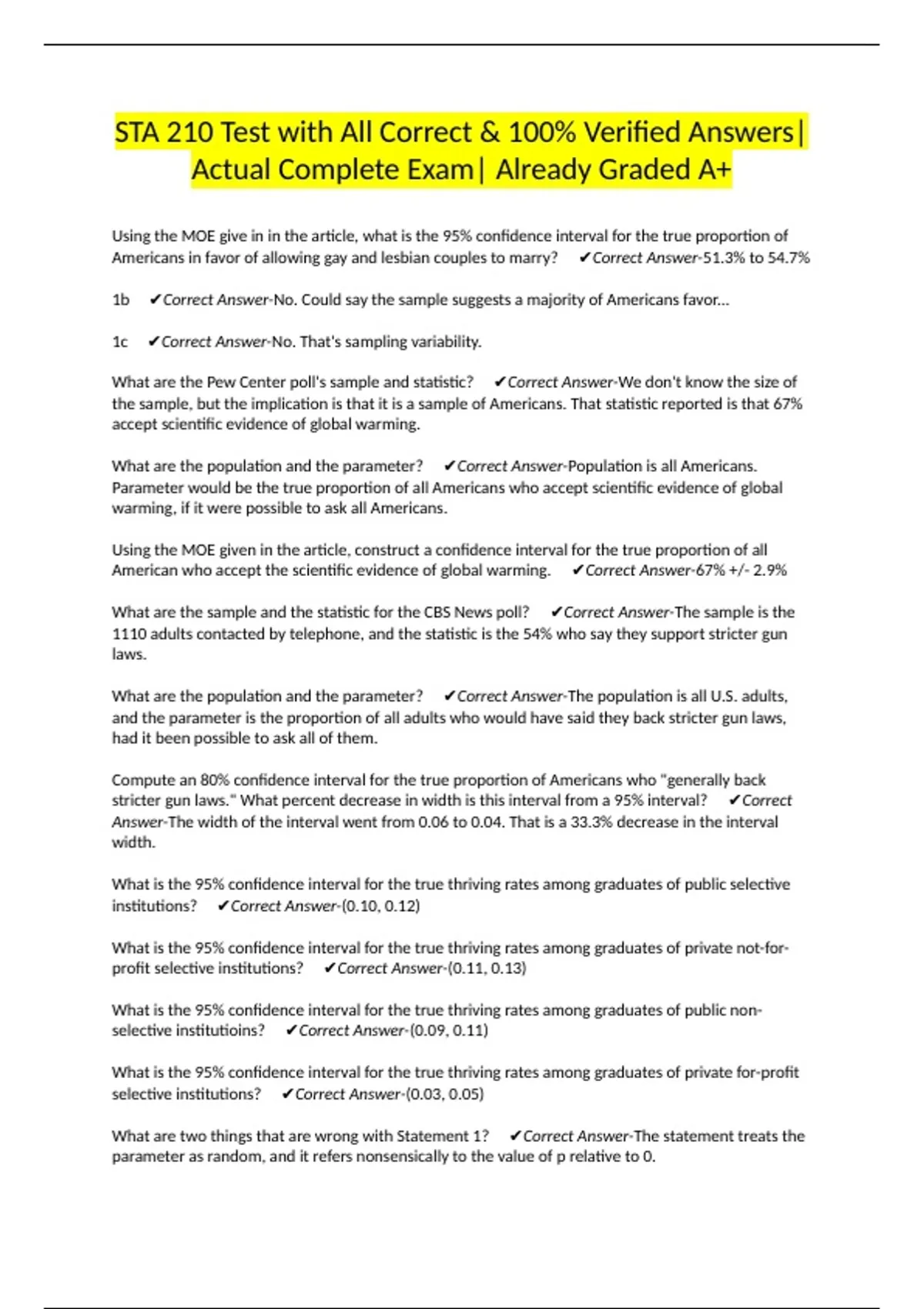 STA 210 Test with All Correct & 100% Verified Answers| Actual Complete Exam| Already Graded A+

Using the MOE give in in the article, what is the 95% confidence interval for the true proportion of Americans in favor of allowing gay and lesbian couples to marry? ✔Correct Answer-51.3% to 54.7%

1b ✔Correct Answer-No. Could say the sample suggests a majority of Americans favor...

1c ✔Correct Answer-No. That's sampling variability.

What are the Pew Center poll's sample and statistic? ✔Correct Answer-We don't know the size of the sample, but the implication is that it is a sample of Americans. That statistic reported is that 67% accept scientific evidence of global warming.

What are the population and the parameter? ✔Correct Answer-Population is all Americans. Parameter would be the true proportion of all Americans who accept scientific evidence of global warming, if it were possible to ask all Americans.

Using the MOE given in the article, construct a confidence interval for the true proportion of all American who accept the scientific evidence of global warming. ✔Correct Answer-67% +/- 2.9%

What are the sample and the statistic for the CBS News poll? ✔Correct Answer-The sample is the 1110 adults contacted by telephone, and the statistic is the 54% who say they support stricter gun laws.

What are the population and the parameter? ✔Correct Answer-The population is all U.S. adults, and the parameter is the proportion of all adults who would have said they back stricter gun laws, had it been possible to ask all of them.

Compute an 80% confidence interval for the true proportion of Americans who "generally back stricter gun laws." What percent decrease in width is this interval from a 95% interval? ✔Correct Answer-The width of the interval went from 0.06 to 0.04. That is a 33.3% decrease in the interval width.

What is the 95% confidence interval for the true thriving rates among graduates of public selective institutions? ✔Correct Answer-(0.10, 0.12)

What is the 95% confidence interval for the true thriving rates among graduates of private not-for-profit selective institutions? ✔Correct Answer-(0.11, 0.13)

What is the 95% confidence interval for the true thriving rates among graduates of public non-selective institutioins? ✔Correct Answer-(0.09, 0.11)

What is the 95% confidence interval for the true thriving rates among graduates of private for-profit selective institutions? ✔Correct Answer-(0.03, 0.05)

What are two things that are wrong with Statement 1? ✔Correct Answer-The statement treats the parameter as random, and it refers nonsensically to the value of p relative to 0.